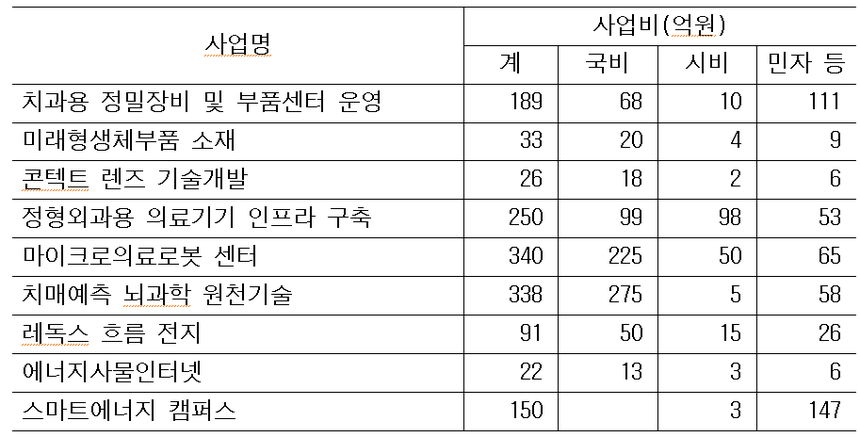 | 사업명 | 사업비(억원) | | | |
|---|---|---|---|---|
| | 계 | 국비 | 시비 | 민자 등 |
| 치과용 정밀장비 및 부품센터 운영 | 189 | 68 | 10 | 111 |
| 미래형생체부품 소재 | 33 | 20 | 4 | 9 |
| 콘텍트 렌즈 기술개발 | 26 | 18 | 2 | 6 |
| 정형외과용 의료기기 인프라 구축 | 250 | 99 | 98 | 53 |
| 마이크로의료로봇 센터 | 340 | 225 | 50 | 65 |
| 치매예측 뇌과학 원천기술 | 338 | 275 | 5 | 58 |
| 레독스 흐름 전지 | 91 | 50 | 15 | 26 |
| 에너지사물인터넷 | 22 | 13 | 3 | 6 |
| 스마트에너지 캠퍼스 | 150 | | 3 | 147 |